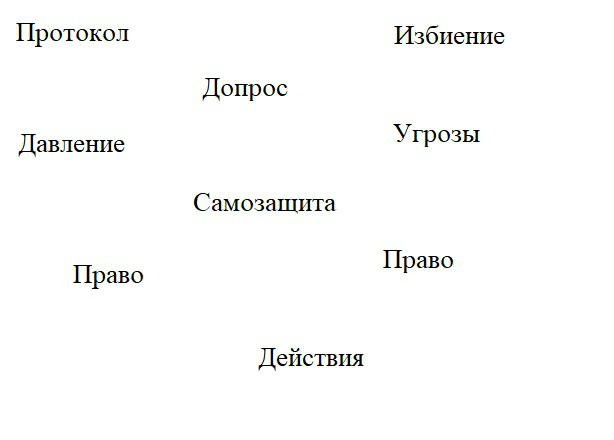 Протокол

Избиение

Допрос

Давление

Угрозы

Самозащита

Право

Право

Действия